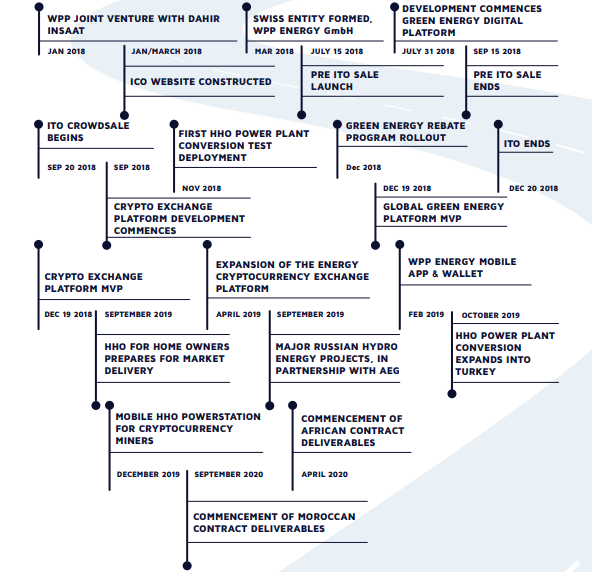 WPP JOINT VENTURE WITH DAHIR INSAAT

JAN 2018

JAN/MARCH 2018

ICO WEBSITE CONSTRUCTED

SWISS ENTITY FORMED, WPP ENERGY GmbH

MAR 2018

JULY 15 2018

PRE ITO SALE LAUNCH

DEVELOPMENT COMMENCES GREEN ENERGY DIGITAL PLATFORM

JULY 31 2018

SEP 15 2018

PRE ITO SALE ENDS

ITO CROWDSALE BEGINS

SEP 20 2018

SEP 2018

CRYPTO EXCHANGE PLATFORM DEVELOPMENT COMMENCES

FIRST HHO POWER PLANT CONVERSION TEST DEPLOYMENT

NOV 2018

GREEN ENERGY REBATE PROGRAM ROLLOUT

Dec 2018

DEC 19 2018

GLOBAL GREEN ENERGY PLATFORM MVP

ITO ENDS

DEC 20 2018

CRYPTO EXCHANGE PLATFORM MVP

DEC 19 2018

SEPTEMBER 2019

HHO FOR HOME OWNERS PREPARES FOR MARKET DELIVERY

EXPANSION OF THE ENERGY CRYPTOCURRENCY EXCHANGE PLATFORM

APRIL 2019

SEPTEMBER 2019

MAJOR RUSSIAN HYDRO ENERGY PROJECTS, IN PARTNERSHIP WITH AEG

WPP ENERGY MOBILE APP & WALLET

FEB 2019

OCTOBER 2019

HHO POWER PLANT CONVERSION EXPANDS INTO TURKEY

MOBILE HHO POWERSTATION FOR CRYPTOCURRENCY MINERS

DECEMBER 2019

SEPTEMBER 2020

COMMENCEMENT OF MOROCCAN CONTRACT DELIVERABLES

COMMENCEMENT OF AFRICAN CONTRACT DELIVERABLES

APRIL 2020